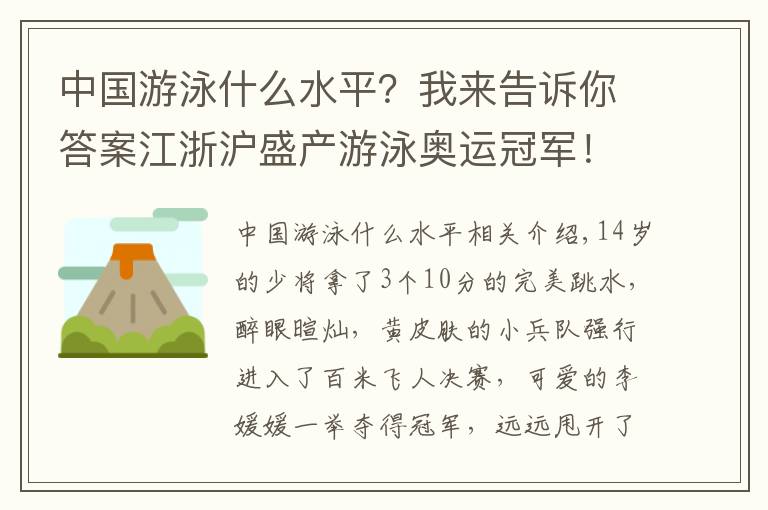 中国游泳什么水平？我来告诉你答案江浙沪盛产游泳奥运冠军！

中国游泳什么水平相关介绍，14岁的少将拿了3个10分的完美跳水，醉眼暄灿，黄皮肤的小兵队强行进入了百米飞人决赛，可爱的李媛媛一举夺得冠军，远远甩开了